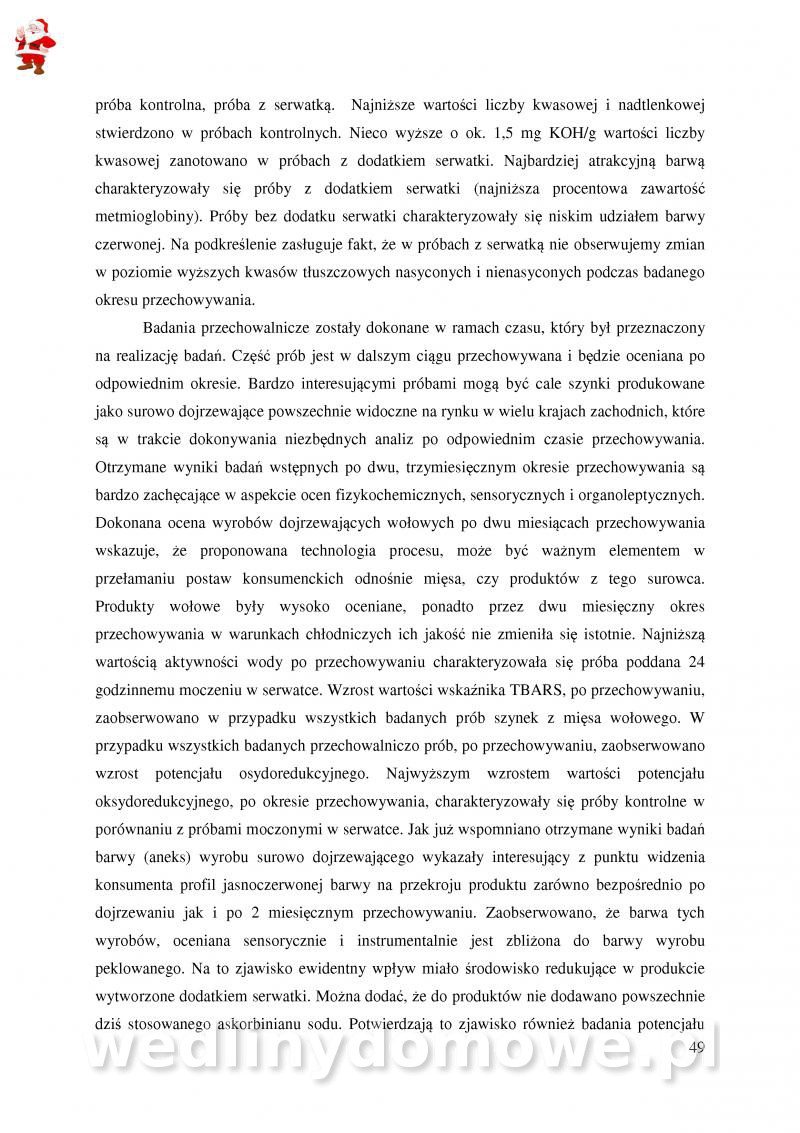 próba kontrolna, próba z serwatką. Najniższe wartości liczby kwasowej i nadtlenkowej stwierdzono w próbach kontrolnych. Nieco wyższe o ok. 1,5 mg KOH/g wartości liczby kwasowej zanotowano w próbach z dodatkiem serwatki. Najbardziej atrakcyjną barwą charakteryzowały się próby z dodatkiem serwatki (najniższa procentowa zawartość metmioglobiny). Próby bez dodatku serwatki charakteryzowały się niskim udziałem barwy czerwonej. Na podkreślenie zasługuje fakt, że w próbach z serwatką nie obserwujemy zmian w poziomie wyższych kwasów tłuszczowych nasyconych i nienasyconych podczas badanego okresu przechowywania.

Badania przechowalnicze zostały dokonane w ramach czasu, który był przeznaczony na realizację badań. Część prób jest w dalszym ciągu przechowywana i będzie oceniana po odpowiednim okresie. Bardzo interesującymi próbami mogą być cale szynki produkowane jako surowo dojrzewające powszechnie widoczne na rynku w wielu krajach zachodnich, które są w trakcie dokonywania niezbędnych analiz po odpowiednim czasie przechowywania. Otrzymane wyniki badań wstępnych po dwu, trzymiesięcznym okresie przechowywania są bardzo zachęcające w aspekcie ocen fizykochemicznych, sensorycznych i organoleptycznych. Dokonana ocena wyrobów dojrzewających wołowych po dwu miesiącach przechowywania wskazuje, że proponowana technologia procesu, może być ważnym elementem w przełamaniu postaw konsumenckich odnośnie mięsa, czy produktów z tego surowca. Produkty wołowe były wysoko oceniane, ponadto przez dwu miesięczny okres przechowywania w warunkach chłodniczych ich jakość nie zmieniła się istotnie. Najniższą wartością aktywności wody po przechowywaniu charakteryzowała się próba poddana 24 godzinnemu moczeniu w serwatce. Wzrost wartości wskaźnika TBARS, po przechowywaniu, zaobserwowano w przypadku wszystkich badanych prób szynek z mięsa wołowego. W przypadku wszystkich badanych przechowalniczo prób, po przechowywaniu, zaobserwowano wzrost potencjału osydoredukcyjnego. Najwyższym wzrostem wartości potencjału oksydoredukcyjnego, po okresie przechowywania, charakteryzowały się próby kontrolne w porównaniu z próbami moczonymi w serwatce. Jak już wspomniano otrzymane wyniki badań barwy (aneks) wyrobu surowo dojrzewającego wykazały interesujący z punktu widzenia konsumenta profil jasnoczerwonej barwy na przekroju produktu zarówno bezpośrednio po dojrzewaniu jak i po 2 miesięcznym przechowywaniu. Zaobserwowano, że barwa tych wyrobów, oceniana sensorycznie i instrumentalnie jest zbliżona do barwy wyrobu peklowanego. Na to zjawisko ewidentny wpływ miało środowisko redukujące w produkcie wytworzone dodatkiem serwatki. Można dodać, że do produktów nie dodawano powszechnie dziś stosowanego askorbinianu sodu. Potwierdzają to zjawisko również badania potencjału

wedlinydomowe.pl

49